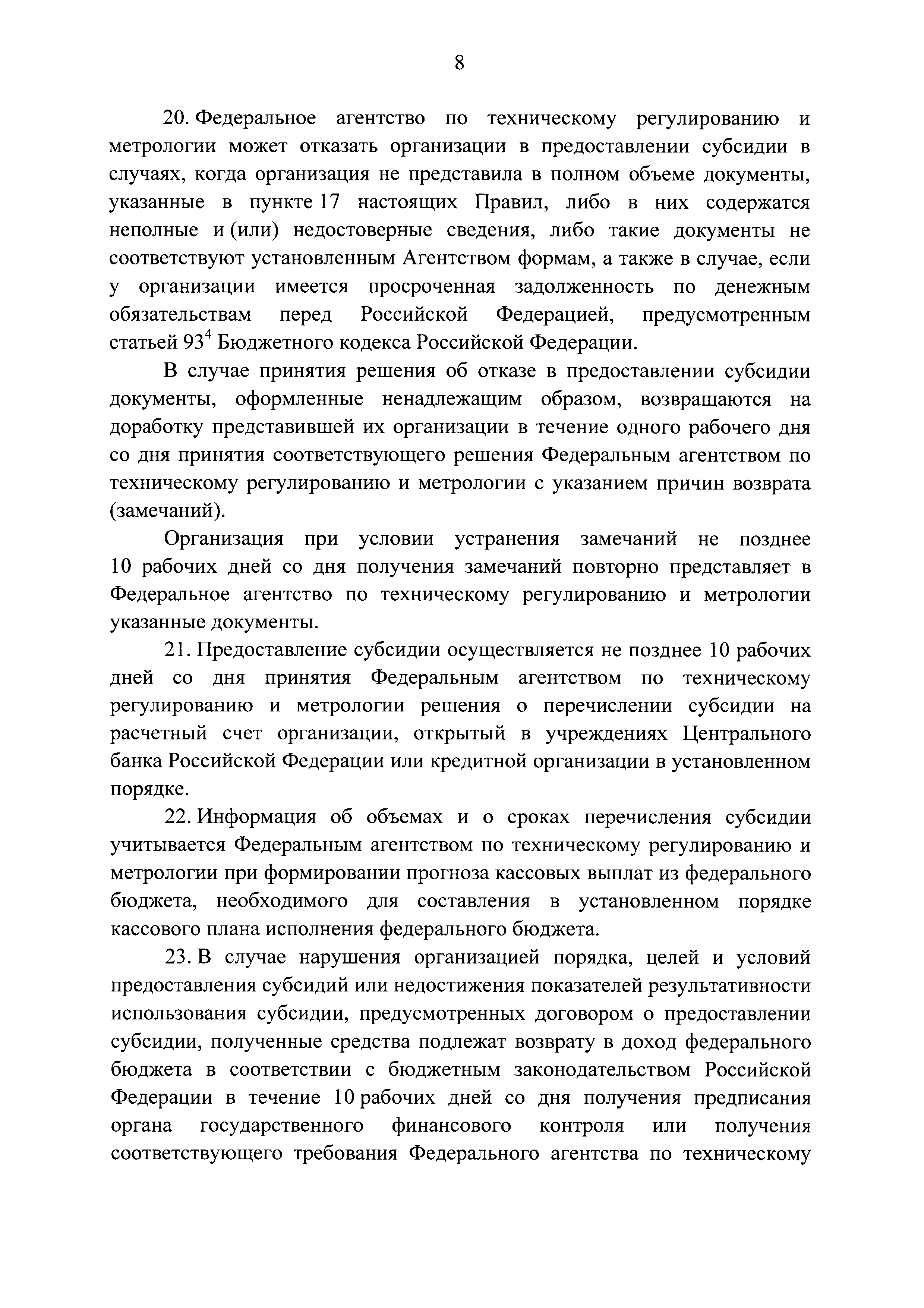 8

20. Федеральное агентство по техническому регулированию и метрологии может отказать организации в предоставлении субсидии в случаях, когда организация не представила в полном объеме документы, указанные в пункте 17 настоящих Правил, либо в них содержатся неполные и (или) недостоверные сведения, либо такие документы не соответствуют установленным Агентством формам, а также в случае, если у организации имеется просроченная задолженность по денежным обязательствам перед Российской Федерацией, предусмотренным статьей $93^4$ Бюджетного кодекса Российской Федерации.

В случае принятия решения об отказе в предоставлении субсидии документы, оформленные ненадлежащим образом, возвращаются на доработку представившей их организации в течение одного рабочего дня со дня принятия соответствующего решения Федеральным агентством по техническому регулированию и метрологии с указанием причин возврата (замечаний).

Организация при условии устранения замечаний не позднее 10 рабочих дней со дня получения замечаний повторно представляет в Федеральное агентство по техническому регулированию и метрологии указанные документы.

21. Предоставление субсидии осуществляется не позднее 10 рабочих дней со дня принятия Федеральным агентством по техническому регулированию и метрологии решения о перечислении субсидии на расчетный счет организации, открытый в учреждениях Центрального банка Российской Федерации или кредитной организации в установленном порядке.

22. Информация об объемах и о сроках перечисления субсидии учитывается Федеральным агентством по техническому регулированию и метрологии при формировании прогноза кассовых выплат из федерального бюджета, необходимого для составления в установленном порядке кассового плана исполнения федерального бюджета.

23. В случае нарушения организацией порядка, целей и условий предоставления субсидий или недостижения показателей результативности использования субсидии, предусмотренных договором о предоставлении субсидии, полученные средства подлежат возврату в доход федерального бюджета в соответствии с бюджетным законодательством Российской Федерации в течение 10 рабочих дней со дня получения предписания органа государственного финансового контроля или получения соответствующего требования Федерального агентства по техническому